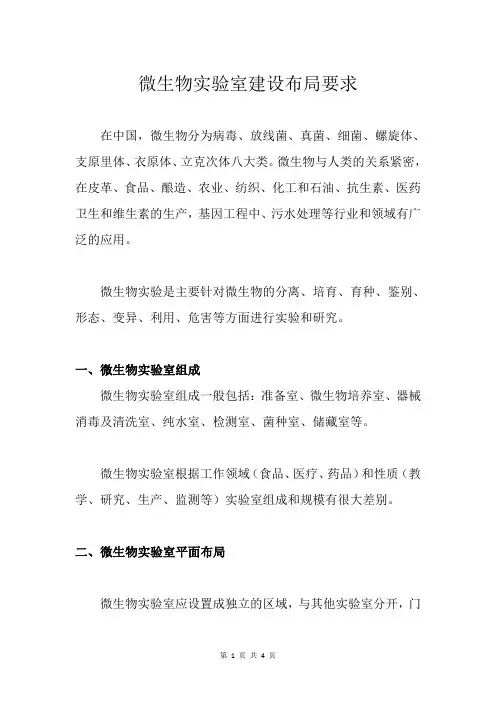 微生物实验室建设布局要求

在中国，微生物分为病毒、放线菌、真菌、细菌、螺旋体、支原里体、衣原体、立克次体八大类。微生物与人类的关系紧密，在皮革、食品、酿造、农业、纺织、化工和石油、抗生素、医药卫生和维生素的生产，基因工程中、污水处理等行业和领域有广泛的应用。

微生物实验是主要针对微生物的分离、培育、育种、鉴别、形态、变异、利用、危害等方面进行实验和研究。

一、微生物实验室组成

微生物实验室组成一般包括：准备室、微生物培养室、器械消毒及清洗室、纯水室、检测室、菌种室、储藏室等。

微生物实验室根据工作领域（食品、医疗、药品）和性质（教学、研究、生产、监测等）实验室组成和规模有很大差别。

二、微生物实验室平面布局

微生物实验室应设置成独立的区域，与其他实验室分开，门

第 1 页 共 4 页